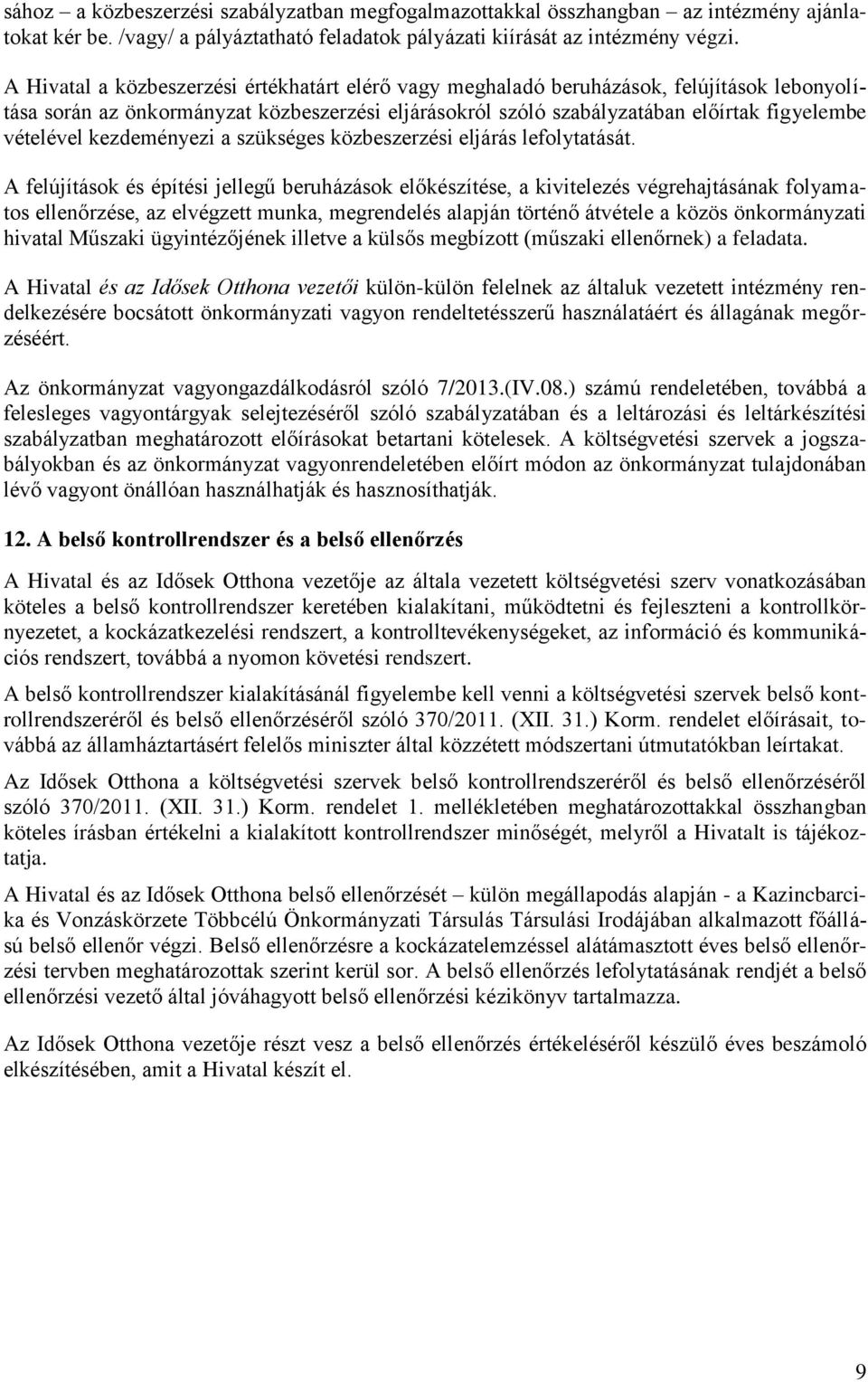 sához – a közbeszerzési szabályzatban megfogalmazottakkal összhangban – az intézmény ajánlatokat kér be. /vagy/ a pályáztatható feladatok pályázati kiírását az intézmény végzi.

A Hivatal a közbeszerzési értékhatárt elérő vagy meghaladó beruházások, felújítások lebonyolítása során az önkormányzat közbeszerzési eljárásokról szóló szabályzatában előírtak figyelembe vételével kezdeményezi a szükséges közbeszerzési eljárás lefolytatását.

A felújítások és építési jellegű beruházások előkészítése, a kivitelezés végrehajtásának folyamatos ellenőrzése, az elvégzett munka, megrendelés alapján történő átvétele a közös önkormányzati hivatal Műszaki ügyintézőjének illetve a külsős megbízott (műszaki ellenőrnek) a feladata.

A Hivatal és az Idősek Otthona vezetői külön-külön felelnek az általuk vezetett intézmény rendelkezésére bocsátott önkormányzati vagyon rendeltetésszerű használatáért és állagának megőrzéséért.

Az önkormányzat vagyongazdálkodásról szóló 7/2013.(IV.08.) számú rendeletében, továbbá a felesleges vagyontárgyak selejtezéséről szóló szabályzatában és a leltározási és leltárkészítési szabályzatban meghatározott előírásokat betartani kötelesek. A költségvetési szervek a jogszabályokban és az önkormányzat vagyonrendeletében előírt módon az önkormányzat tulajdonában lévő vagyont önállóan használhatják és hasznosíthatják.

12. A belső kontrollrendszer és a belső ellenőrzés

A Hivatal és az Idősek Otthona vezetője az általa vezetett költségvetési szerv vonatkozásában köteles a belső kontrollrendszer keretében kialakítani, működtetni és fejleszteni a kontrollkörnyezetet, a kockázatkezelési rendszert, a kontrolltevékenységeket, az információ és kommunikációs rendszert, továbbá a nyomon követési rendszert.

A belső kontrollrendszer kialakításánál figyelembe kell venni a költségvetési szervek belső kontrollrendszeréről és belső ellenőrzéséről szóló 370/2011. (XII. 31.) Korm. rendelet előírásait, továbbá az államháztartásért felelős miniszter által közzétett módszertani útmutatókban leírtakat.

Az Idősek Otthona a költségvetési szervek belső kontrollrendszeréről és belső ellenőrzéséről szóló 370/2011. (XII. 31.) Korm. rendelet 1. mellékletében meghatározottakkal összhangban köteles írásban értékelni a kialakított kontrollrendszer minőségét, melyről a Hivatalt is tájékoztatja.

A Hivatal és az Idősek Otthona belső ellenőrzését – külön megállapodás alapján - a Kazincbarcika és Vonzáskörzete Többcélú Önkormányzati Társulás Társulási Irodájában alkalmazott főállású belső ellenőr végzi. Belső ellenőrzésre a kockázatelemzéssel alátámasztott éves belső ellenőrzési tervben meghatározottak szerint kerül sor. A belső ellenőrzés lefolytatásának rendjét a belső ellenőrzési vezető által jóváhagyott belső ellenőrzési kézikönyv tartalmazza.

Az Idősek Otthona vezetője részt vesz a belső ellenőrzés értékeléséről készülő éves beszámoló elkészítésében, amit a Hivatal készít el.

9